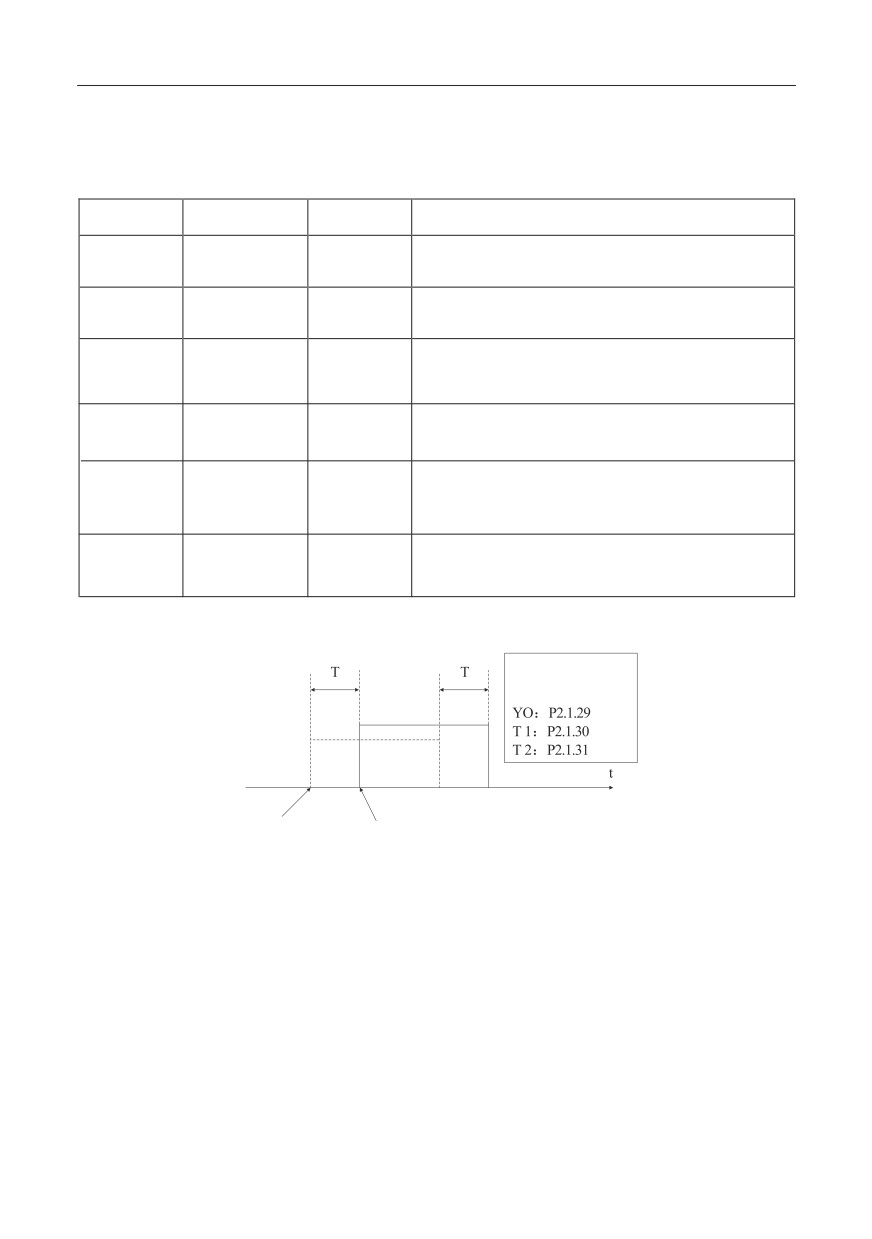 T

T

YO：P2.1.29
T 1：P2.1.30
T 2：P2.1.31

t